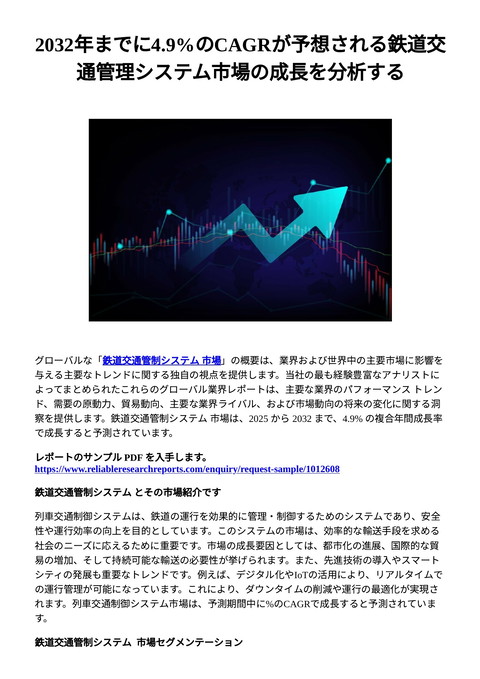 2032年までに4.9%のCAGRが予想される鉄道交通管理システム市場の成長を分析する

グローバルな「鉄道交通管制システム 市場」の概要は、業界および世界中の主要市場に影響を与える主要なトレンドに関する独自の視点を提供します。当社の最も経験豊富なアナリストによってまとめられたこれらのグローバル業界レポートは、主要な業界のパフォーマンス トレンド、需要の原動力、貿易動向、主要な業界ライバル、および市場動向の将来の変化に関する洞察を提供します。鉄道交通管制システム 市場は、2025 から 2032 まで、4.9% の複合年間成長率で成長すると予測されています。

レポートのサンプル PDF を入手します。
https://www.reliableresearchreports.com/enquiry/request-sample/1012608

鉄道交通管制システム とその市場紹介です

列車交通制御システムは、鉄道の運行を効果的に管理・制御するためのシステムであり、安全性や運行効率の向上を目的としています。このシステムの市場は、効率的な輸送手段を求める社会のニーズに応えるために重要です。市場の成長要因としては、都市化の進展、国際的な貿易の増加、そして持続可能な輸送の必要性が挙げられます。また、先進技術の導入やスマートシティの発展も重要なトレンドです。例えば、デジタル化やIoTの活用により、リアルタイムでの運行管理が可能になっています。これにより、ダウンタイムの削減や運行の最適化が実現されます。列車交通制御システム市場は、予測期間中に%のCAGRで成長すると予測されています。

鉄道交通管制システム 市場セグメンテーション